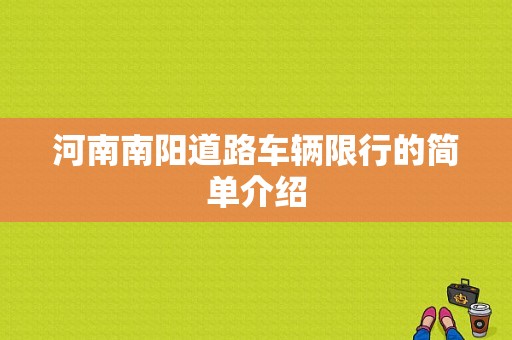 河南南阳道路车辆限行的简单介绍